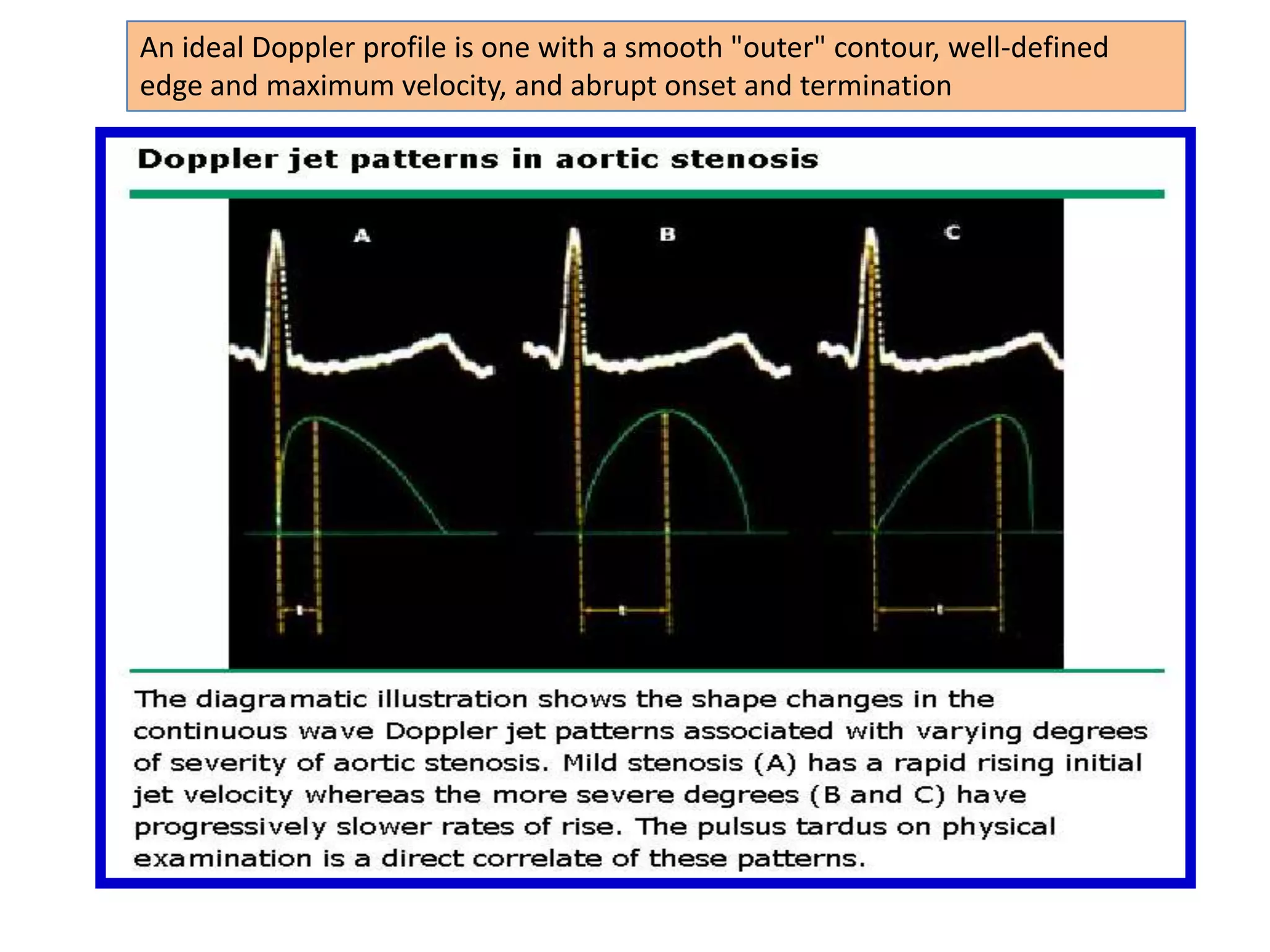 An ideal Doppler profile is one with a smooth "outer" contour, well-defined edge and maximum velocity, and abrupt onset and termination

Doppler jet patterns in aortic stenosis

A

B

C

The diagramatic illustration shows the shape changes in the continuous wave Doppler jet patterns associated with varying degrees of severity of aortic stenosis. Mild stenosis (A) has a rapid rising initial jet velocity whereas the more severe degrees (B and C) have progressively slower rates of rise. The pulsus tardus on physical examination is a direct correlate of these patterns.